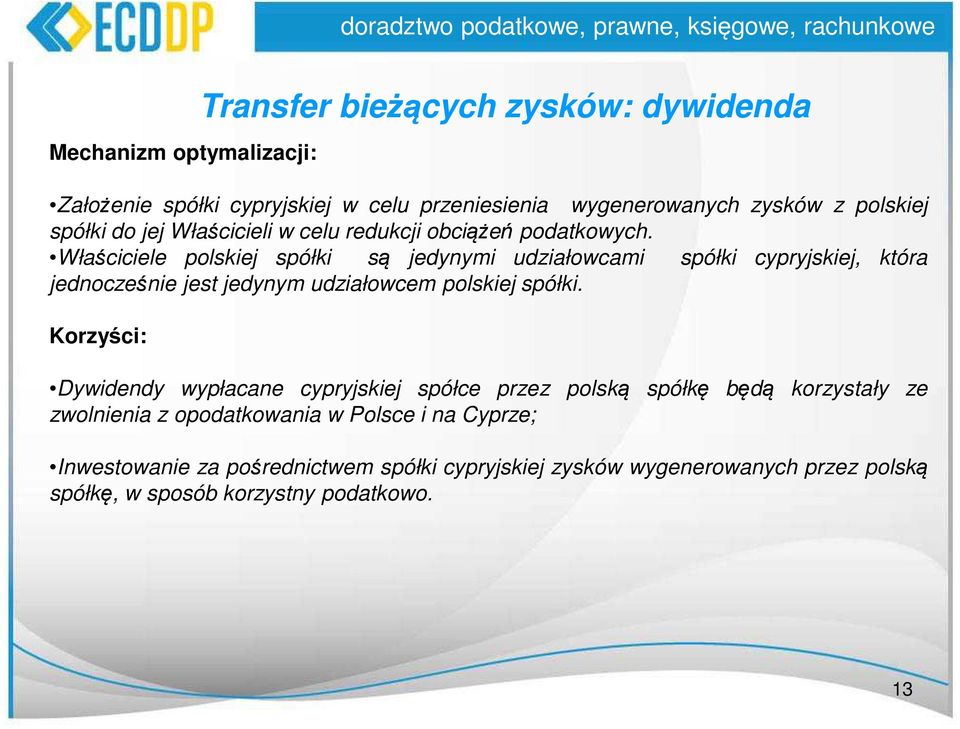 ECDDP

doradztwo podatkowe, prawne, księgowe, rachunkowe

Transfer bieżących zysków: dywidenda

Mechanizm optymalizacji:

•Założenie spółki cypryjskiej w celu przeniesienia wygenerowanych zysków z polskiej spółki do jej Właścicieli w celu redukcji obciążeń podatkowych.
•Właściciele polskiej spółki są jedynymi udziałowcami spółki cypryjskiej, która jednocześnie jest jedynym udziałowcem polskiej spółki.

Korzyści:

•Dywidendy wypłacane cypryjskiej spółce przez polską spółkę będą korzystały ze zwolnienia z opodatkowania w Polsce i na Cyprze;

•Inwestowanie za pośrednictwem spółki cypryjskiej zysków wygenerowanych przez polską spółkę, w sposób korzystny podatkowo.

13